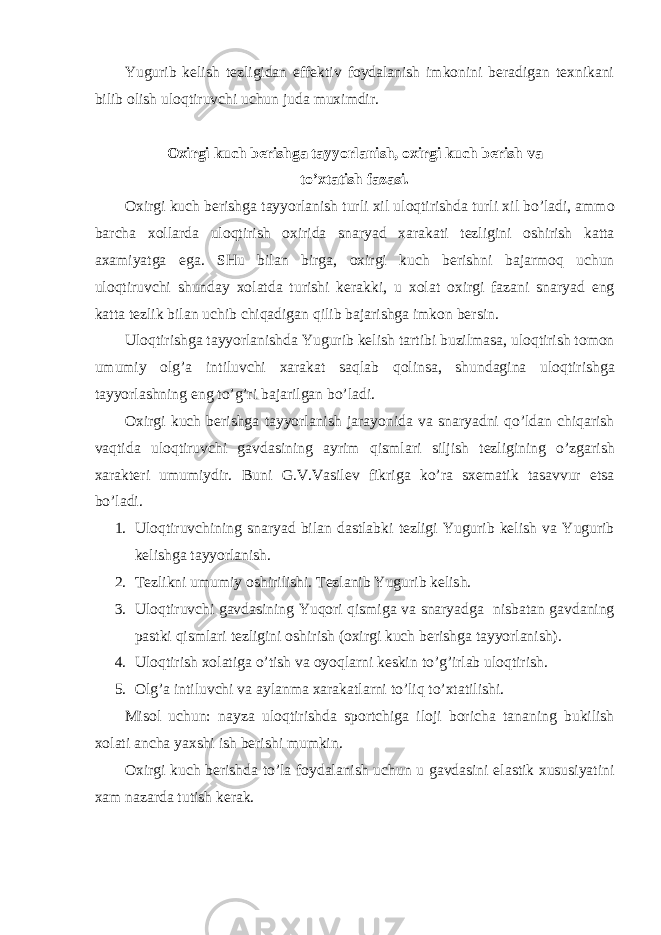 Yugurib kelish tezligidan effektiv foydalanish imkonini beradigan texnikani bilib olish uloqtiruvchi uchun juda muximdir.

Oxirgi kuch berishga tayyorlanish, oxirgi kuch berish va to'xtatish fazasi.

Oxirgi kuch berishga tayyorlanish turli xil uloqtirishda turli xil bo'ladi, ammo barcha xollarda uloqtirish oxirida snaryad xarakati tezligini oshirish katta axamiyatga ega. SHu bilan birga, oxirgi kuch berishni bajarmoq uchun uloqtiruvchi shunday xolatda turishi kerakki, u xolat oxirgi fazani snaryad eng katta tezlik bilan uchib chiqadigan qilib bajarishga imkon bersin.

Uloqtirishga tayyorlanishda Yugurib kelish tartibi buzilmasa, uloqtirish tomon umumiy olg'a intiluvchi xarakat saqlab qolinsa, shundagina uloqtirishga tayyorlashning eng to'g'ri bajarilgan bo'ladi.

Oxirgi kuch berishga tayyorlanish jarayonida va snaryadni qo'ldan chiqarish vaqtida uloqtiruvchi gavdasining ayrim qismlari siljish tezligining o'zgarish xarakteri umumiydir. Buni G.V.Vasilev fikriga ko'ra sxematik tasavvur etsa bo'ladi.

1. Uloqtiruvchining snaryad bilan dastlabki tezligi Yugurib kelish va Yugurib kelishga tayyorlanish.
2. Tezlikni umumiy oshirilishi. Tezlanib Yugurib kelish.
3. Uloqtiruvchi gavdasining Yuqori qismiga va snaryadga nisbatan gavdaning pastki qismlari tezligini oshirish (oxirgi kuch berishga tayyorlanish).
4. Uloqtirish xolatiga o'tish va oyoqlarni keskin to'g'irlab uloqtirish.
5. Olg'a intiluvchi va aylanma xarakatlarni to'liq to'xtatilishi.

Misol uchun: nayza uloqtirishda sportchiga iloji boricha tananing bukilish xolati ancha yaxshi ish berishi mumkin.

Oxirgi kuch berishda to'la foydalanish uchun u gavdasini elastik xususiyatini xam nazarda tutish kerak.